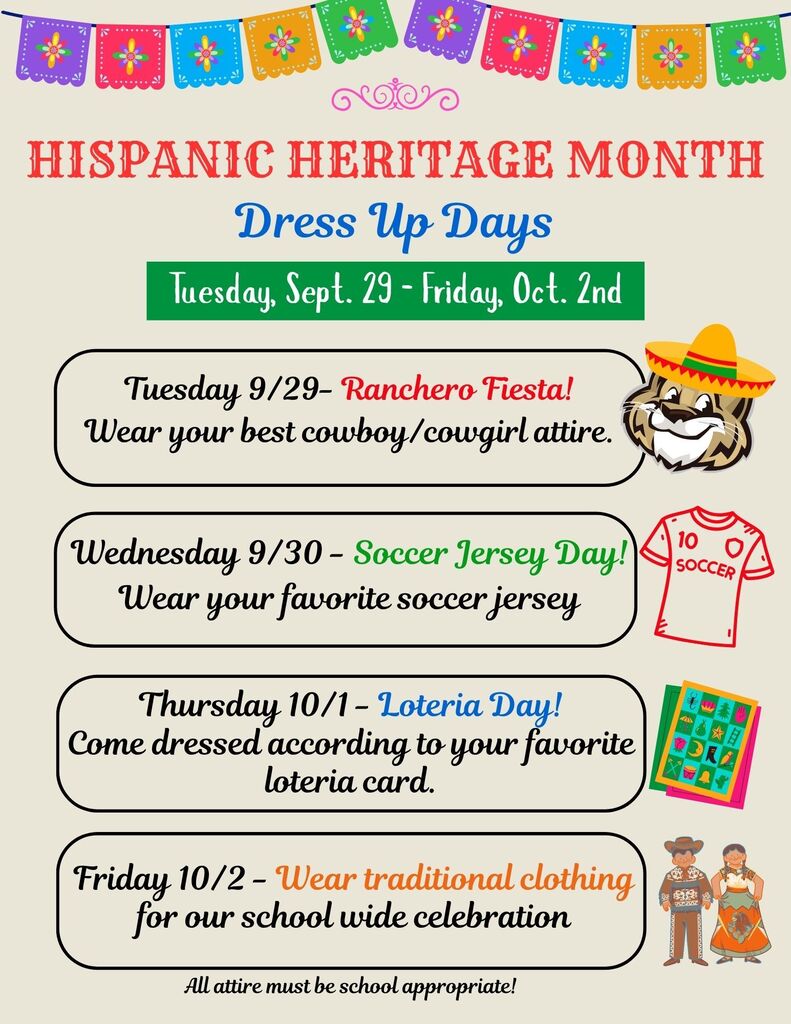 HISPANIC HERITAGE MONTH

Dress Up Days

Tuesday, Sept. 29 - Friday, Oct. 2nd

Tuesday 9/29- Ranchero Fiesta!
Wear your best cowboy/cowgirl attire.

Wednesday 9/30 - Soccer Jersey Day!
Wear your favorite soccer jersey

10
SOCCER

Thursday 10/1 - Loteria Day!
Come dressed according to your favorite loteria card.

Friday 10/2 - Wear traditional clothing
for our school wide celebration

All attire must be school appropriate!